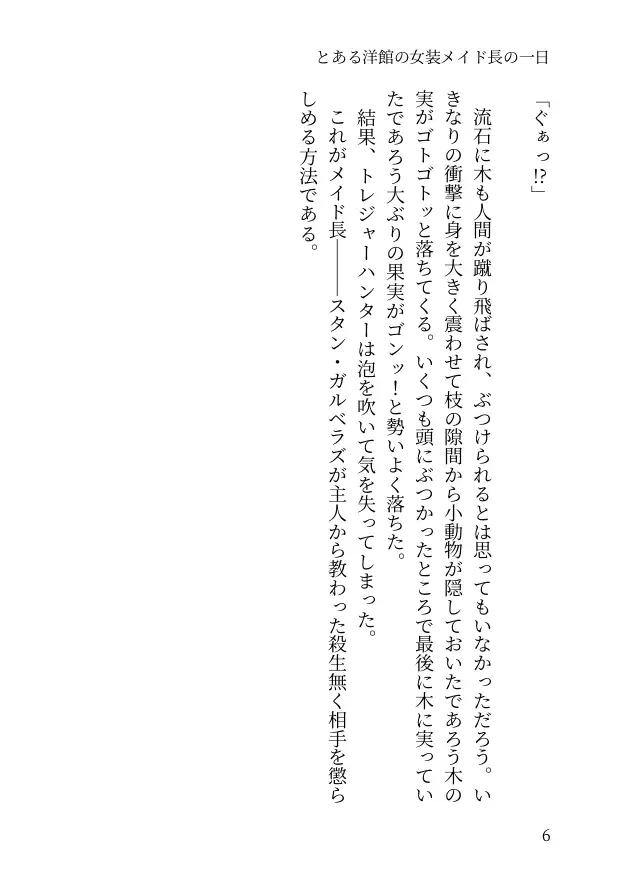 とある洋館の女装メイド長の一日

「ぐぁっ!?」

流石に木も人間が蹴り飛ばされ、ぶつけられるとは思ってもいなかっただろう。いきなりの衝撃に身を大きく震わせて枝の隙間から小動物が隠しておいたであろう木の実がゴトゴトッと落ちてくる。いくつも頭にぶつかったところで最後に木に実っていたであろう大ぶりの果実がゴンッ!と勢いよく落ちた。

結果、トレジャーハンターは泡を吹いて気を失ってしまった。

これがメイド長――――スタン・ガルベラズが主人から教わった殺生無く相手を懲らしめる方法である。

6